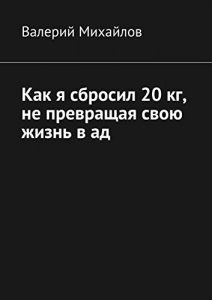 Валерий Михайлов

Как я сбросил 20 кг, не превращая свою жизнь в ад